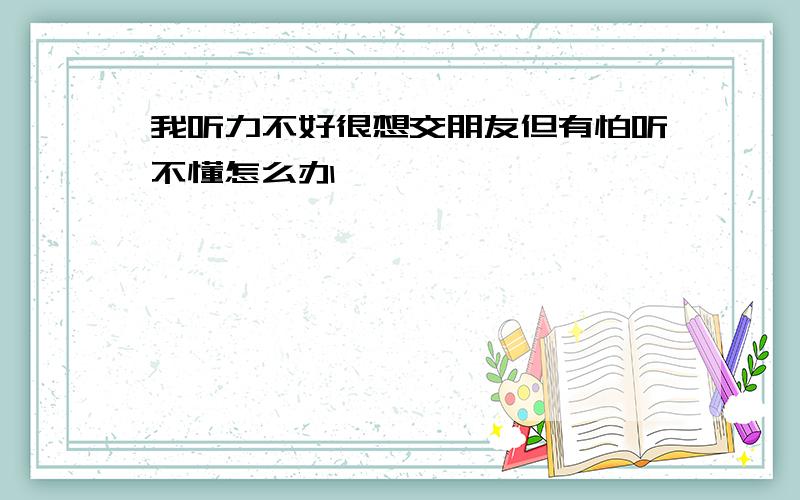 我听力不好很想交朋友但有怕听不懂怎么办